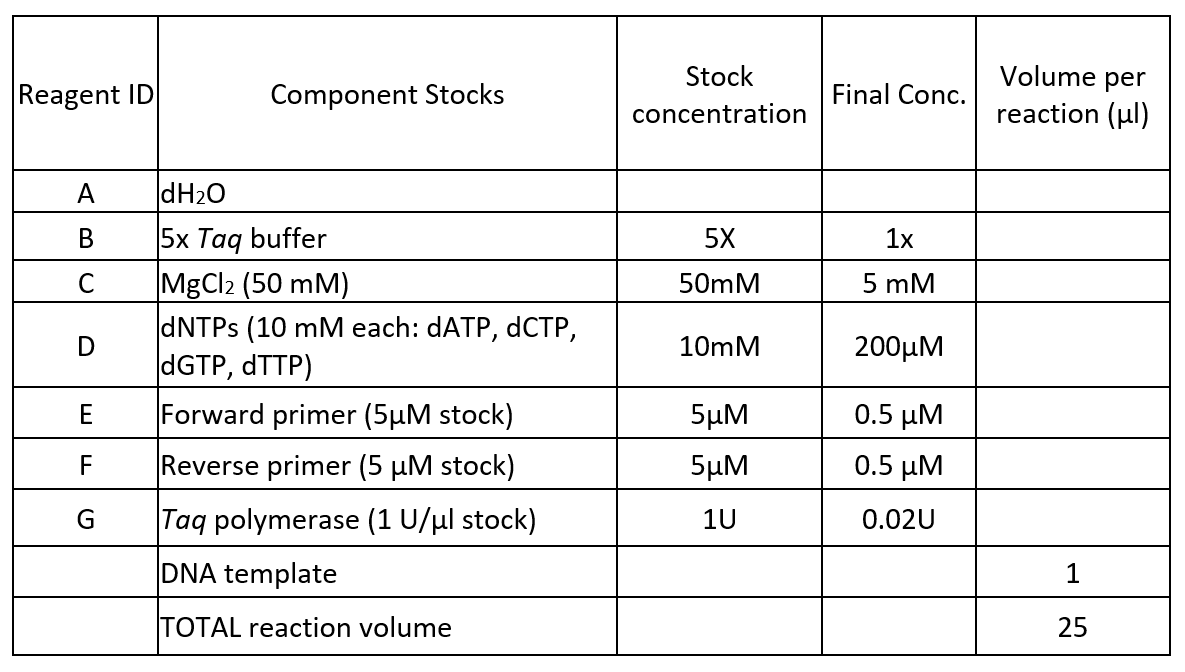 | Reagent ID | Component Stocks | Stock concentration | Final Conc. | Volume per reaction (µl) |
|---|---|---|---|---|
| A | $dH_2O$ | | | |
| B | 5x Taq buffer | 5X | 1x | |
| C | $MgCl_2$ (50 mM) | 50mM | 5 mM | |
| D | dNTPs (10 mM each: dATP, dCTP, dGTP, dTTP) | 10mM | 200µM | |
| E | Forward primer (5µM stock) | 5µM | 0.5 µM | |
| F | Reverse primer (5 µM stock) | 5µM | 0.5 µM | |
| G | Taq polymerase (1 U/µl stock) | 1U | 0.02U | |
| | DNA template | | | 1 |
| | TOTAL reaction volume | | | 25 |